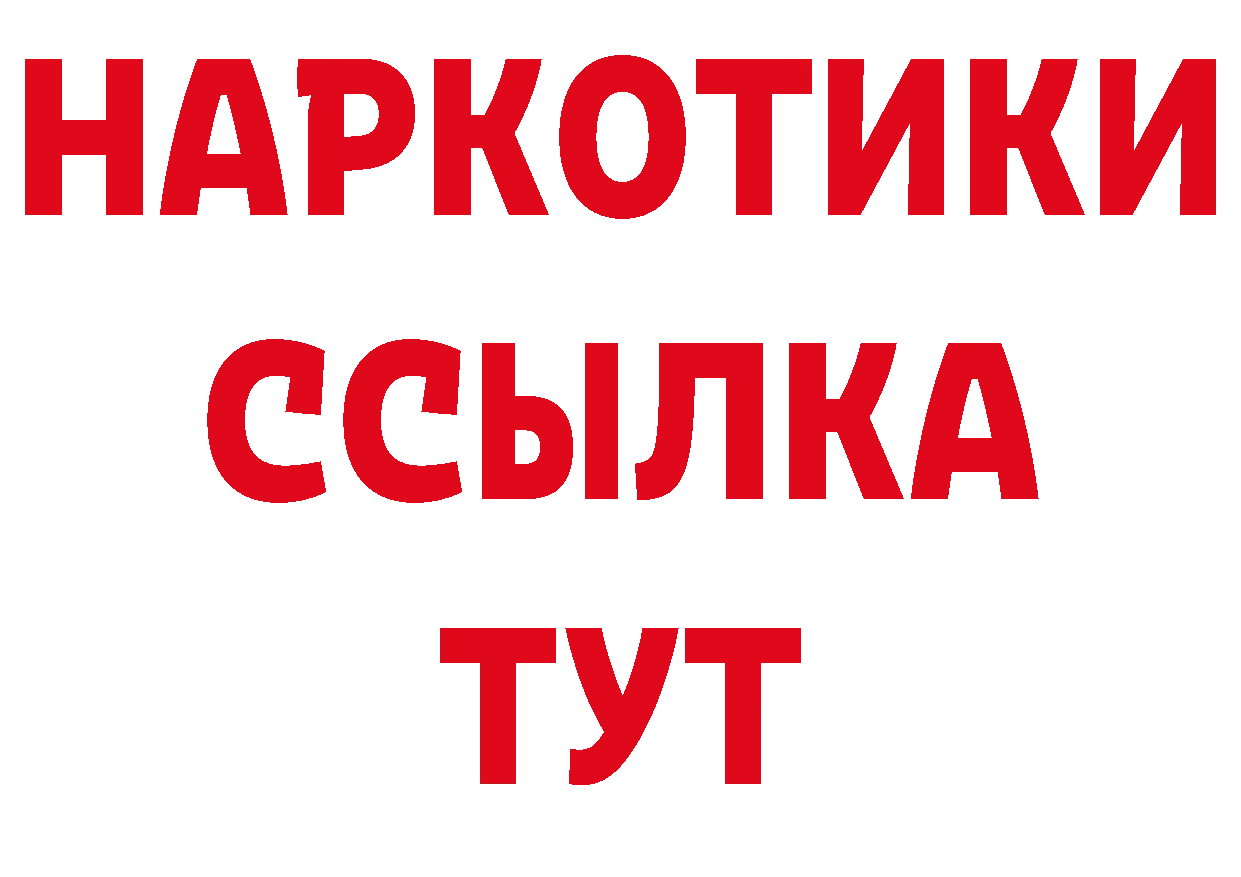 НАРКОТИКИ
ССЫЛКА
ТУТ